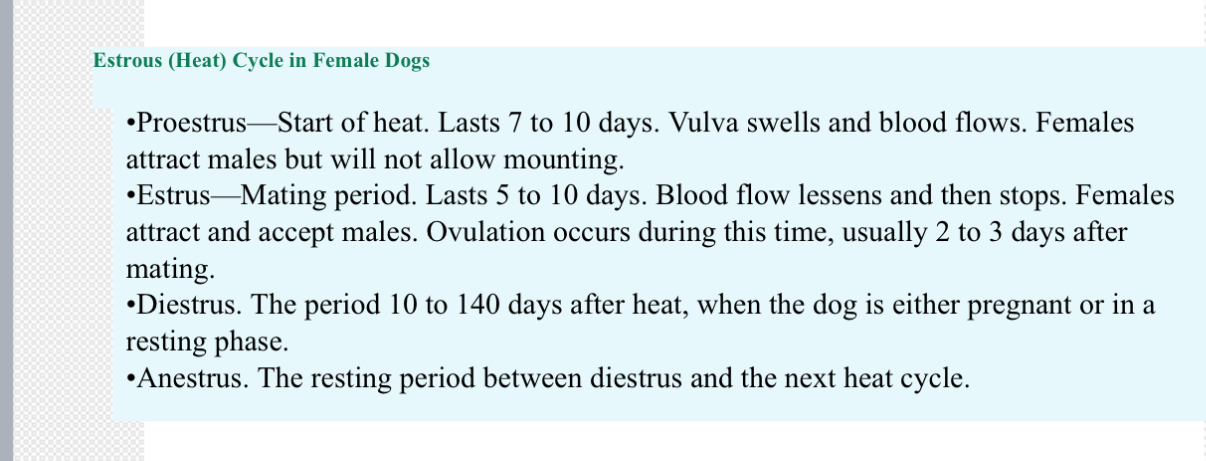 Estrous (Heat) Cycle in Female Dogs

•Proestrus—Start of heat. Lasts 7 to 10 days. Vulva swells and blood flows. Females attract males but will not allow mounting.
•Estrus—Mating period. Lasts 5 to 10 days. Blood flow lessens and then stops. Females attract and accept males. Ovulation occurs during this time, usually 2 to 3 days after mating.
•Diestrus. The period 10 to 140 days after heat, when the dog is either pregnant or in a resting phase.
•Anestrus. The resting period between diestrus and the next heat cycle.